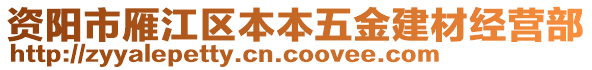 资阳市雁江区本本五金建材经营部
http://zyyalepetty.cn.coovee.com